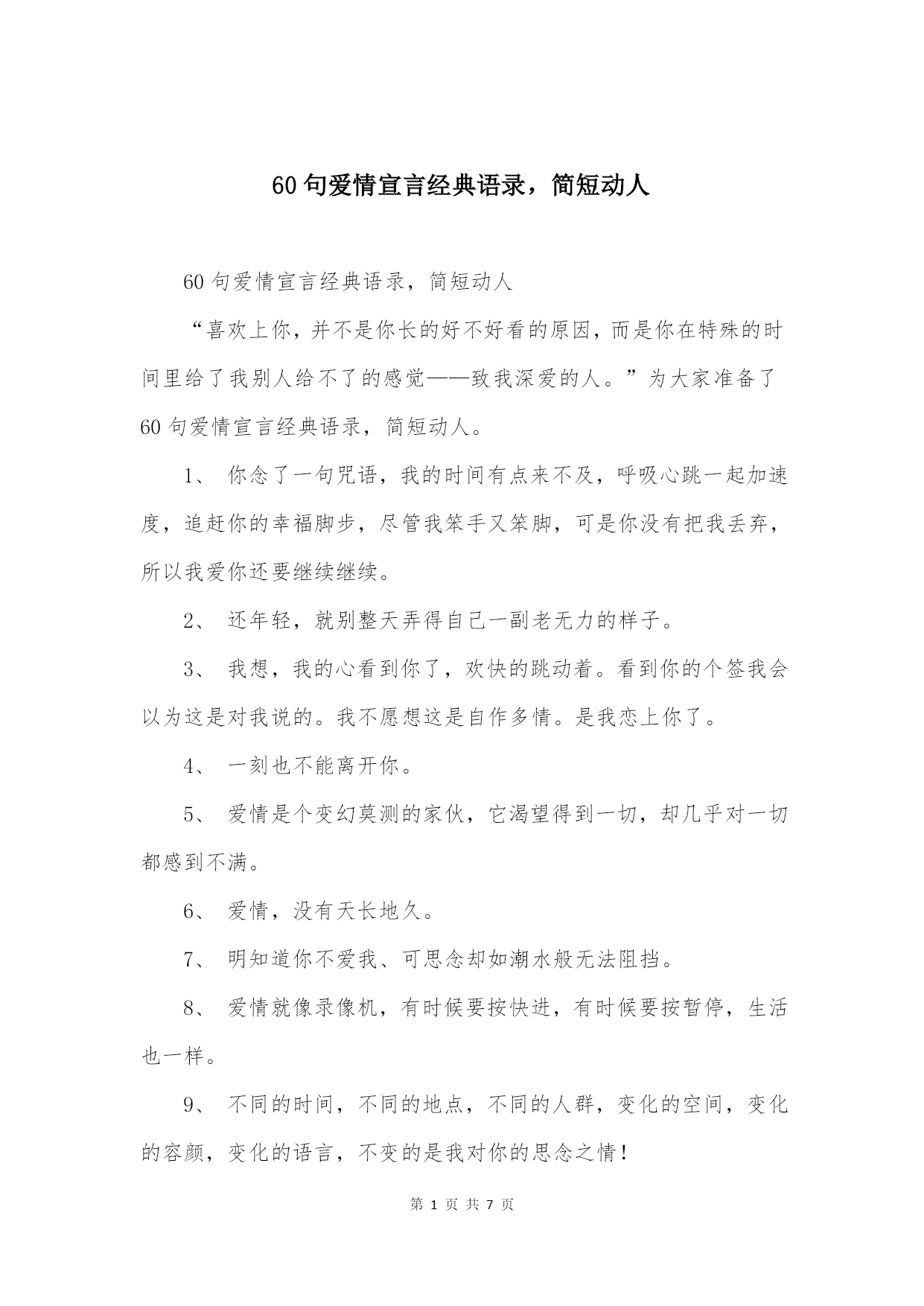 60句爱情宣言经典语录，简短动人

60句爱情宣言经典语录，简短动人

“喜欢上你，并不是你长的好不好看的原因，而是你在特殊的时间里给了我别人给不了的感觉——致我深爱的人。”为大家准备了60句爱情宣言经典语录，简短动人。

1、 你念了一句咒语，我的时间有点来不及，呼吸心跳一起加速度，追赶你的幸福脚步，尽管我笨手又笨脚，可是你没有把我丢弃，所以我爱你还要继续继续。

2、 还年轻，就别整天弄得自己一副老无力的样子。

3、 我想，我的心看到你了，欢快的跳动着。看到你的个签我会以为这是对我说的。我不愿想这是自作多情。是我恋上你了。

4、 一刻也不能离开你。

5、 爱情是个变幻莫测的家伙，它渴望得到一切，却几乎对一切都感到不满。

6、 爱情，没有天长地久。

7、 明知道你不爱我、可思念却如潮水般无法阻挡。

8、 爱情就像录像机，有时候要按快进，有时候要按暂停，生活也一样。

9、 不同的时间，不同的地点，不同的人群，变化的空间，变化的容颜，变化的语言，不变的是我对你的思念之情！

第 1 页 共 7 页